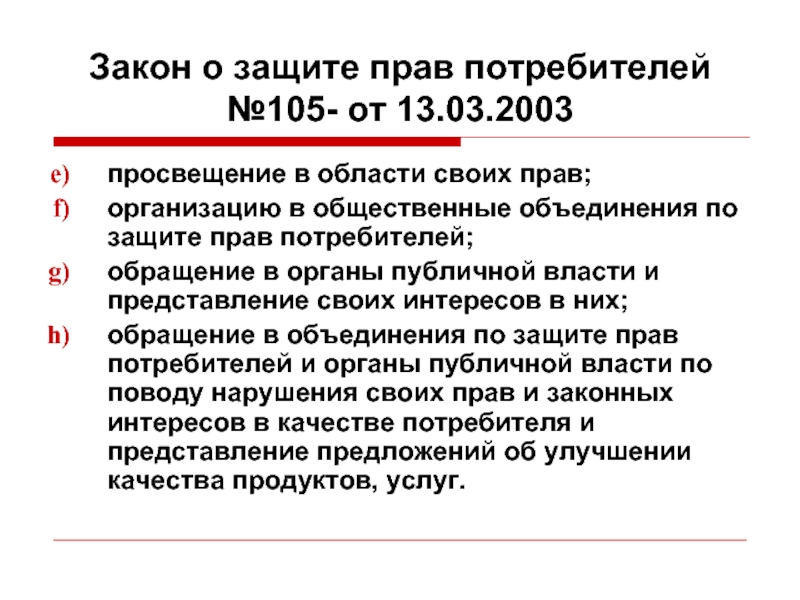 Закон о защите прав потребителей №105- от 13.03.2003

e) просвещение в области своих прав;

f) организацию в общественные объединения по защите прав потребителей;

g) обращение в органы публичной власти и представление своих интересов в них;

h) обращение в объединения по защите прав потребителей и органы публичной власти по поводу нарушения своих прав и законных интересов в качестве потребителя и представление предложений об улучшении качества продуктов, услуг.